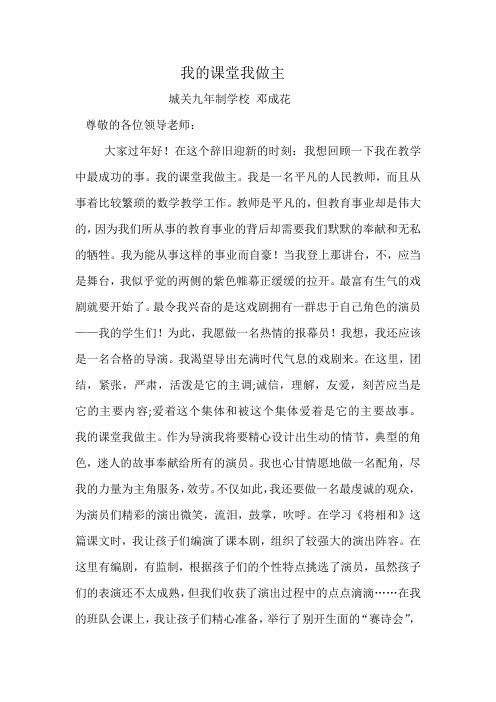 我的课堂我做主

城关九年制学校 邓成花

尊敬的各位领导老师：

大家过年好！在这个辞旧迎新的时刻：我想回顾一下我在教学中最成功的事。我的课堂我做主。我是一名平凡的人民教师，而且从事着比较繁琐的数学教学工作。教师是平凡的，但教育事业却是伟大的，因为我们所从事的教育事业的背后却需要我们默默的奉献和无私的牺牲。我为能从事这样的事业而自豪！当我登上那讲台，不，应当是舞台，我似乎觉的两侧的紫色帷幕正缓缓的拉开。最富有生气的戏剧就要开始了。最令我兴奋的是这戏剧拥有一群忠于自己角色的演员——我的学生们！为此，我愿做一名热情的报幕员！我想，我还应该是一名合格的导演。我渴望导出充满时代气息的戏剧来。在这里，团结，紧张，严肃，活泼是它的主调;诚信，理解，友爱，刻苦应当是它的主要内容;爱着这个集体和被这个集体爱着是它的主要故事。我的课堂我做主。作为导演我将要精心设计出生动的情节，典型的角色，迷人的故事奉献给所有的演员。我也心甘情愿地做一名配角，尽我的力量为主角服务，效劳。不仅如此，我还要做一名最虔诚的观众，为演员们精彩的演出微笑，流泪，鼓掌，吹呼。在学习《将相和》这篇课文时，我让孩子们编演了课本剧，组织了较强大的演出阵容。在这里有编剧，有监制，根据孩子们的个性特点挑选了演员，虽然孩子们的表演还不太成熟，但我们收获了演出过程中的点点滴滴……在我的班队会课上，我让孩子们精心准备，举行了别开生面的“赛诗会”，